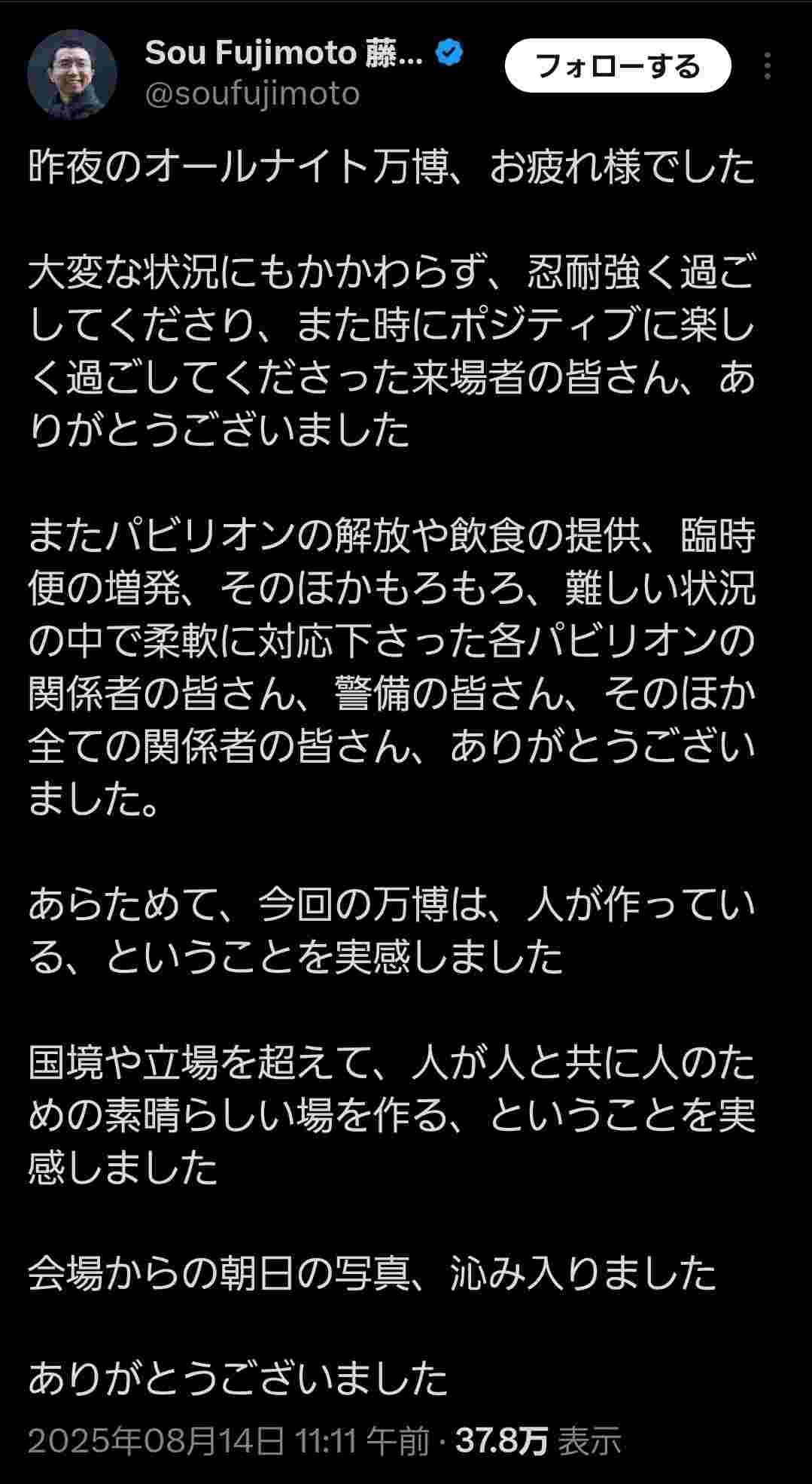 Sou Fujimoto 藤...
@soufujimoto
フォローする

昨夜のオールナイト万博、お疲れ様でした

大変な状況にもかかわらず、忍耐強く過ごしてくださり、また時にポジティブに楽しく過ごしてくださった来場者の皆さん、ありがとうございました

またパビリオンの解放や飲食の提供、臨時便の増発、そのほかもろもろ、難しい状況の中で柔軟に対応下さった各パビリオンの関係者の皆さん、警備の皆さん、そのほか全ての関係者の皆さん、ありがとうございました。

あらためて、今回の万博は、人が作っている、ということを実感しました

国境や立場を超えて、人が人と共に人のための素晴らしい場を作る、ということを実感しました

会場からの朝日の写真、沁み入りました

ありがとうございました

2025年08月14日 11:11 午前 · 37.8万 表示